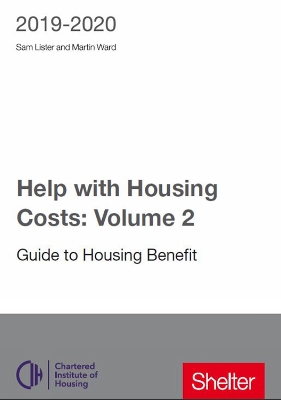 2019-2020

Sam Lister and Martin Ward

Help with Housing Costs: Volume 2

Guide to Housing Benefit

CIH

Chartered Institute of Housing

Shelter